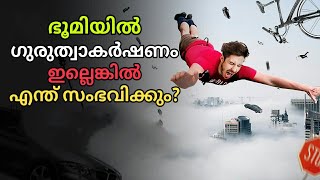 ഭൂമിയിൽ
ഗുരുത്വാകർഷണം
ഇല്ലെങ്കിൽ
എന്ത് സംഭവിക്കും?

STO